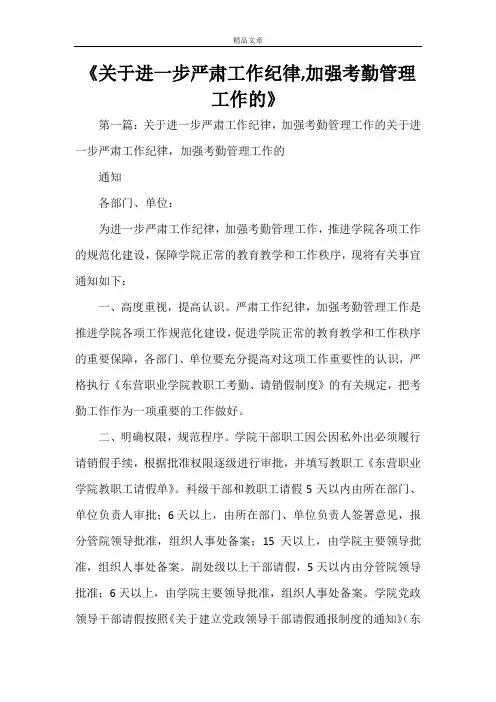 精品文章

《关于进一步严肃工作纪律,加强考勤管理工作的》

第一篇：关于进一步严肃工作纪律，加强考勤管理工作的关于进一步严肃工作纪律，加强考勤管理工作的

通知

各部门、单位：

为进一步严肃工作纪律，加强考勤管理工作，推进学院各项工作的规范化建设，保障学院正常的教育教学和工作秩序，现将有关事宜通知如下：

一、高度重视，提高认识。严肃工作纪律，加强考勤管理工作是推进学院各项工作规范化建设，促进学院正常的教育教学和工作秩序的重要保障，各部门、单位要充分提高对这项工作重要性的认识，严格执行《东营职业学院教职工考勤、请销假制度》的有关规定，把考勤工作作为一项重要的工作做好。

二、明确权限，规范程序。学院干部职工因公因私外出必须履行请销假手续，根据批准权限逐级进行审批，并填写教职工《东营职业学院教职工请假单》。科级干部和教职工请假 5 天以内由所在部门、单位负责人审批；6 天以上，由所在部门、单位负责人签署意见，报分管院领导批准，组织人事处备案；15 天以上，由学院主要领导批准，组织人事处备案。副处级以上干部请假，5 天以内由分管院领导批准；6 天以上，由学院主要领导批准，组织人事处备案。学院党政领导干部请假按照《关于建立党政领导干部请假通报制度的通知》(东